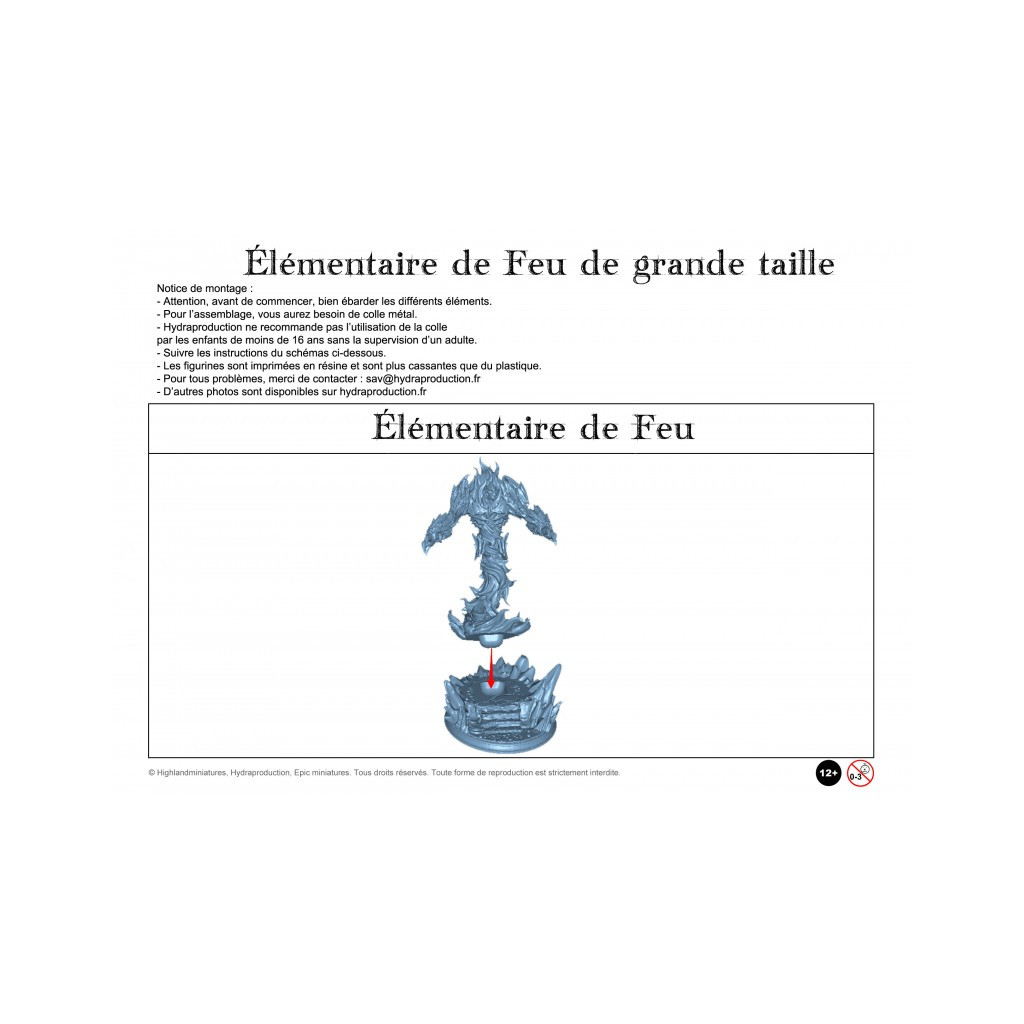 Élémentaire de Feu de grande taille

Notice de montage :
- Attention, avant de commencer, bien ébarder les différents éléments.
- Pour l'assemblage, vous aurez besoin de colle métal.
- Hydraproduction ne recommande pas l'utilisation de la colle par les enfants de moins de 16 ans sans la supervision d'un adulte.
- Suivre les instructions du schémas ci-dessous.
- Les figurines sont imprimées en résine et sont plus cassantes que du plastique.
- Pour tous problèmes, merci de contacter : sav@hydraproduction.fr
- D'autres photos sont disponibles sur hydraproduction.fr

Élémentaire de Feu

© Highlandminiatures, Hydraproduction, Epic miniatures. Tous droits réservés. Toute forme de reproduction est strictement interdite.

12+

0-3